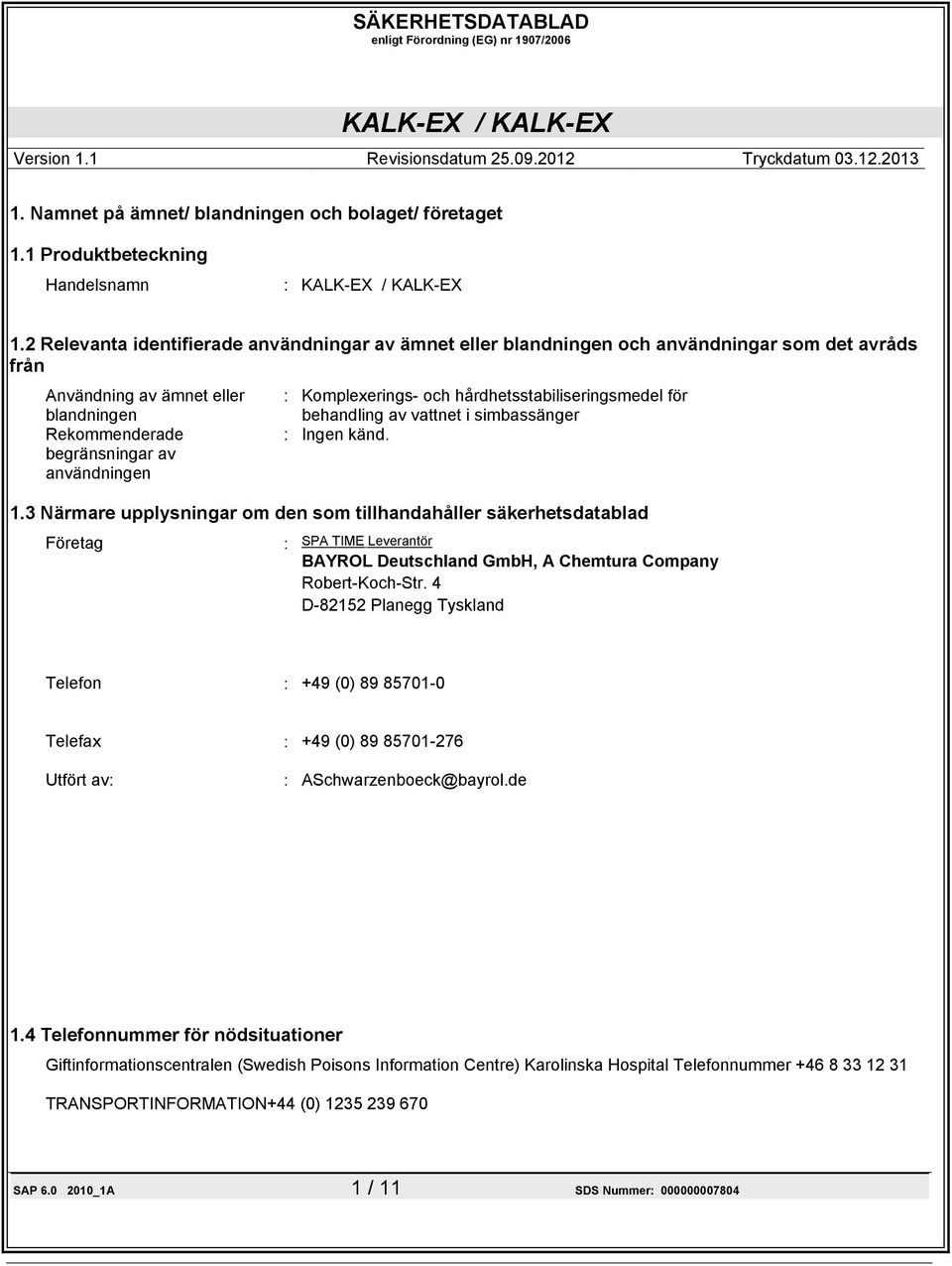 SÄKERHETSDATABLAD
enligt Förordning (EG) nr 1907/2006

KALK-EX / KALK-EX

Version 1.1 Revisionsdatum 25.09.2012 Tryckdatum 03.12.2013

1. Namnet på ämnet/ blandningen och bolaget/ företaget

1.1 Produktbeteckning

Handelsnamn : KALK-EX / KALK-EX

1.2 Relevanta identifierade användningar av ämnet eller blandningen och användningar som det avråds från

Användning av ämnet eller blandningen : Komplexerings- och hårdhetsstabiliseringsmedel för behandling av vattnet i simbassänger

Rekommenderade begränsningar av användningen : Ingen känd.

1.3 Närmare upplysningar om den som tillhandahåller säkerhetsdatablad

Företag : SPA TIME Leverantör
BAYROL Deutschland GmbH, A Chemtura Company
Robert-Koch-Str. 4
D-82152 Planegg Tyskland

Telefon : +49 (0) 89 85701-0

Telefax : +49 (0) 89 85701-276

Utfört av: : ASchwarzenboeck@bayrol.de

1.4 Telefonnummer för nödsituationer

Giftinformationscentralen (Swedish Poisons Information Centre) Karolinska Hospital Telefonnummer +46 8 33 12 31

TRANSPORTINFORMATION+44 (0) 1235 239 670

SAP 6.0 2010_1A 1 / 11 SDS Nummer: 000000007804